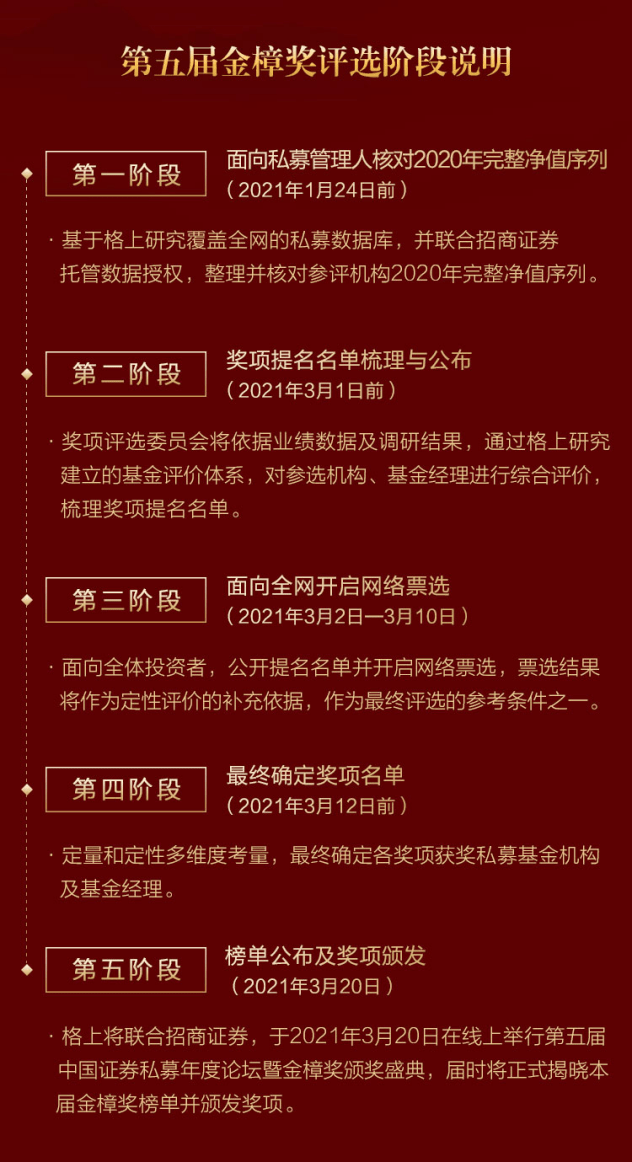 第五届金樟奖评选阶段说明

第一阶段

面向私募管理人核对2020年完整净值序列
（2021年1月24日前）

· 基于格上研究覆盖全网的私募数据库，并联合招商证券托管数据授权，整理并核对参评机构2020年完整净值序列。

第二阶段

奖项提名名单梳理与公布
（2021年3月1日前）

· 奖项评选委员会将依据业绩数据及调研结果，通过格上研究建立的基金评价体系，对参选机构、基金经理进行综合评价，梳理奖项提名名单。

第三阶段

面向全网开启网络票选
（2021年3月2日—3月10日）

· 面向全体投资者，公开提名名单并开启网络票选，票选结果将作为定性评价的补充依据，作为最终评选的参考条件之一。

第四阶段

最终确定奖项名单
（2021年3月12日前）

· 定量和定性多维度考量，最终确定各奖项获奖私募基金机构及基金经理。

第五阶段

榜单公布及奖项颁发
（2021年3月20日）

· 格上将联合招商证券，于2021年3月20日在线上举行第五届中国证券私募年度论坛暨金樟奖颁奖盛典，届时将正式揭晓本届金樟奖榜单并颁发奖项。